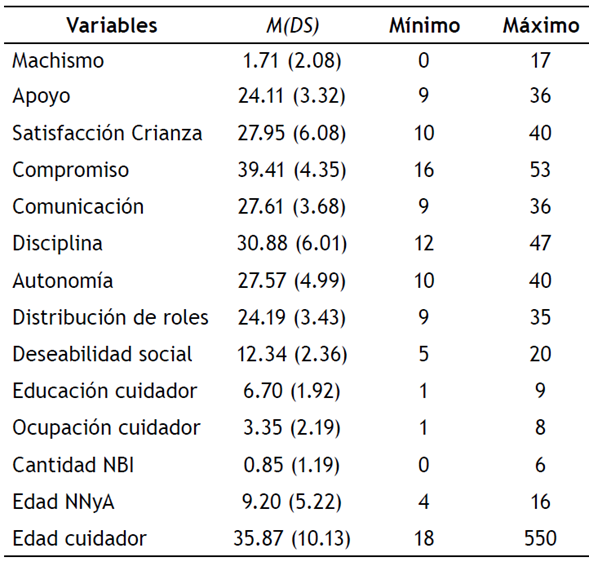 | Variables | M(DS) | Mínimo | Máximo |
|---|---|---|---|
| Machismo | 1.71 (2.08) | 0 | 17 |
| Apoyo | 24.11 (3.32) | 9 | 36 |
| Satisfacción Crianza | 27.95 (6.08) | 10 | 40 |
| Compromiso | 39.41 (4.35) | 16 | 53 |
| Comunicación | 27.61 (3.68) | 9 | 36 |
| Disciplina | 30.88 (6.01) | 12 | 47 |
| Autonomía | 27.57 (4.99) | 10 | 40 |
| Distribución de roles | 24.19 (3.43) | 9 | 35 |
| Deseabilidad social | 12.34 (2.36) | 5 | 20 |
| Educación cuidador | 6.70 (1.92) | 1 | 9 |
| Ocupación cuidador | 3.35 (2.19) | 1 | 8 |
| Cantidad NBI | 0.85 (1.19) | 0 | 6 |
| Edad NNyA | 9.20 (5.22) | 4 | 16 |
| Edad cuidador | 35.87 (10.13) | 18 | 550 |